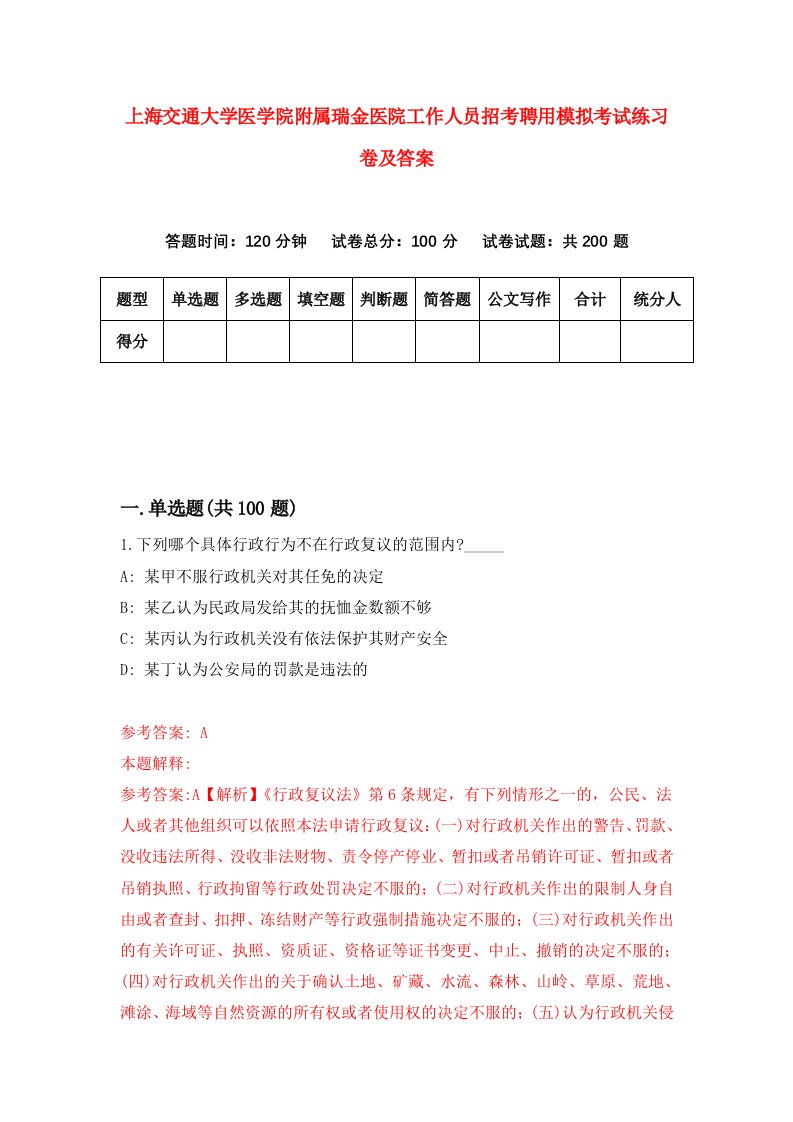 上海交通大学医学院附属瑞金医院工作人员招考聘用模拟考试练习卷及答案

答题时间：120 分钟　　试卷总分：100 分　　试卷试题：共 200 题

| 题型 | 单选题 | 多选题 | 填空题 | 判断题 | 简答题 | 公文写作 | 合计 | 统分人 |
|---|---|---|---|---|---|---|---|---|
| 得分 | | | | | | | | |

一.单选题(共 100 题)

1.下列哪个具体行政行为不在行政复议的范围内?_____

A: 某甲不服行政机关对其任免的决定

B: 某乙认为民政局发给其的抚恤金数额不够

C: 某丙认为行政机关没有依法保护其财产安全

D: 某丁认为公安局的罚款是违法的

参考答案: A

本题解释:

参考答案:A【解析】《行政复议法》第 6 条规定，有下列情形之一的，公民、法人或者其他组织可以依照本法申请行政复议:(一)对行政机关作出的警告、罚款、没收违法所得、没收非法财物、责令停产停业、暂扣或者吊销许可证、暂扣或者吊销执照、行政拘留等行政处罚决定不服的;(二)对行政机关作出的限制人身自由或者查封、扣押、冻结财产等行政强制措施决定不服的;(三)对行政机关作出的有关许可证、执照、资质证、资格证等证书变更、中止、撤销的决定不服的;(四)对行政机关作出的关于确认土地、矿藏、水流、森林、山岭、草原、荒地、滩涂、海域等自然资源的所有权或者使用权的决定不服的;(五)认为行政机关侵